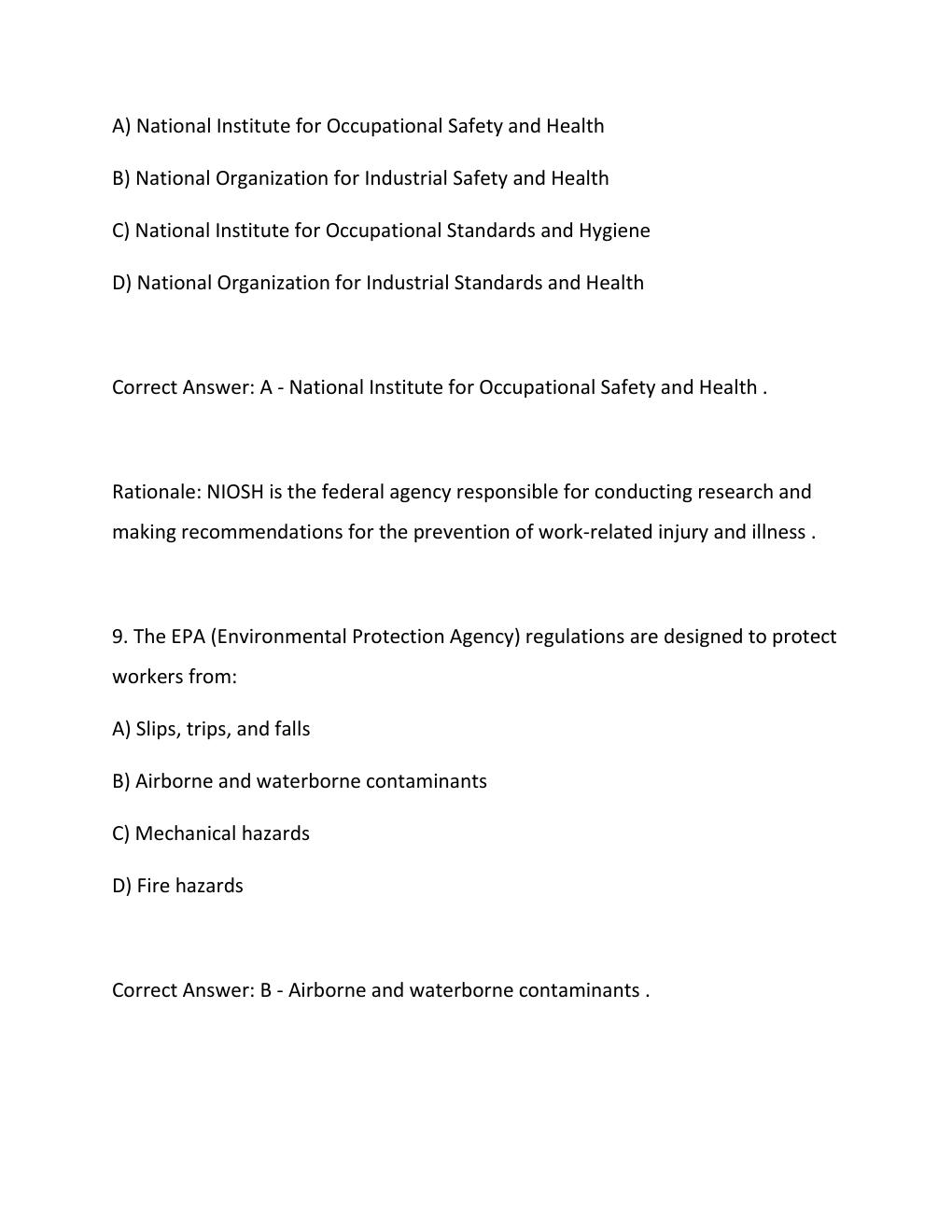 A) National Institute for Occupational Safety and Health

B) National Organization for Industrial Safety and Health

C) National Institute for Occupational Standards and Hygiene

D) National Organization for Industrial Standards and Health

Correct Answer: A - National Institute for Occupational Safety and Health .

Rationale: NIOSH is the federal agency responsible for conducting research and making recommendations for the prevention of work-related injury and illness .

9. The EPA (Environmental Protection Agency) regulations are designed to protect workers from:

A) Slips, trips, and falls

B) Airborne and waterborne contaminants

C) Mechanical hazards

D) Fire hazards

Correct Answer: B - Airborne and waterborne contaminants .